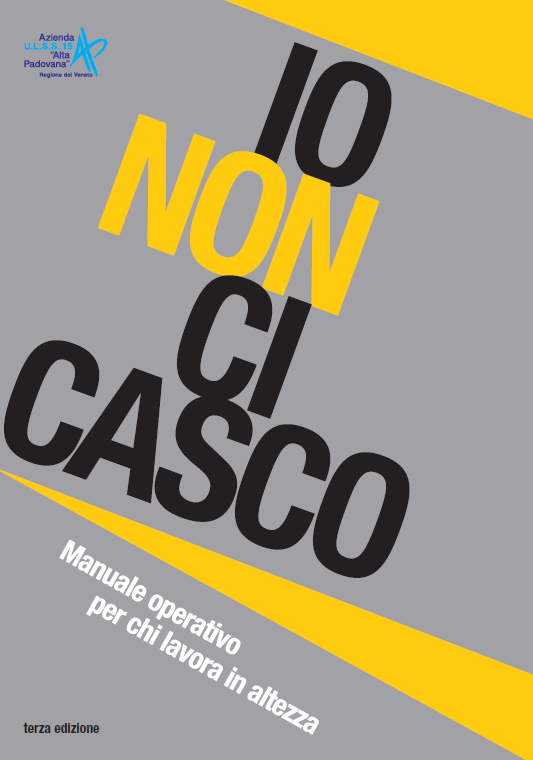 Azienda U.L.S.S. 15 "Alta Padovana"
Regione del Veneto

IO
NON
CI
CASCO

Manuale operativo
per chi lavora in altezza

terza edizione